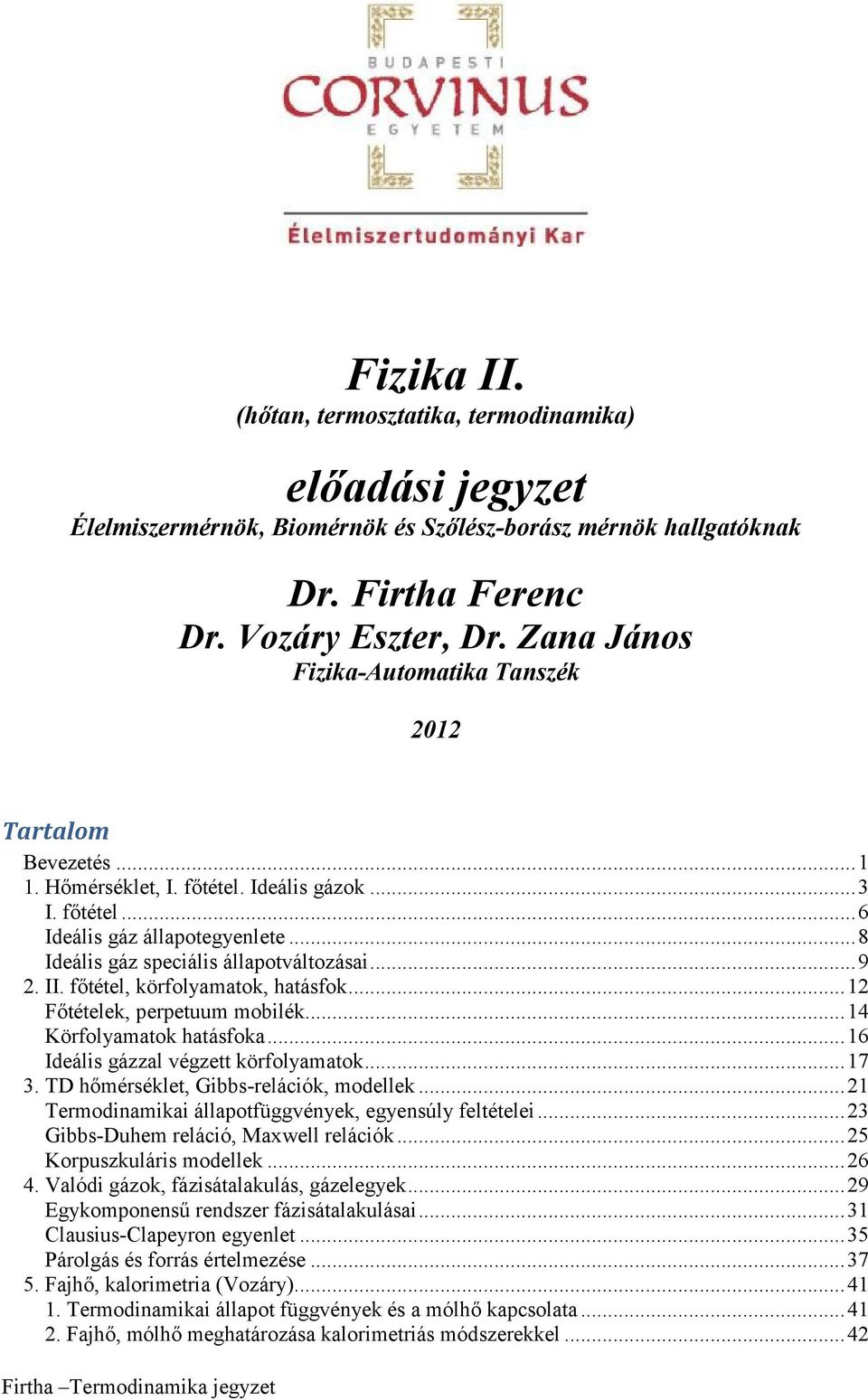 BUDAPESTI
CORVINUS
EGYETEM

Élelmiszertudományi Kar

Fizika II.
(hőtan, termosztatika, termodinamika)

előadási jegyzet
Élelmiszermérnök, Biomérnök és Szőlész-borász mérnök hallgatóknak

Dr. Firtha Ferenc
Dr. Vozáry Eszter, Dr. Zana János
Fizika-Automatika Tanszék

2012

Tartalom
Bevezetés ... 1
1. Hőmérséklet, I. főtétel. Ideális gázok ... 3
I. főtétel ... 6
Ideális gáz állapotegyenlete ... 8
Ideális gáz speciális állapotváltozásai ... 9
2. II. főtétel, körfolyamatok, hatásfok ... 12
Főtételek, perpetuum mobilék ... 14
Körfolyamatok hatásfoka ... 16
Ideális gázzal végzett körfolyamatok ... 17
3. TD hőmérséklet, Gibbs-relációk, modellek ... 21
Termodinamikai állapotfüggvények, egyensúly feltételei ... 23
Gibbs-Duhem reláció, Maxwell relációk ... 25
Korpuszkuláris modellek ... 26
4. Valódi gázok, fázisátalakulás, gázelegyek ... 29
Egykomponensű rendszer fázisátalakulásai ... 31
Clausius-Clapeyron egyenlet ... 35
Párolgás és forrás értelmezése ... 37
5. Fajhő, kalorimetria (Vozáry) ... 41
1. Termodinamikai állapot függvények és a mólhő kapcsolata ... 41
2. Fajhő, mólhő meghatározása kalorimetriás módszerekkel ... 42

Firtha –Termodinamika jegyzet